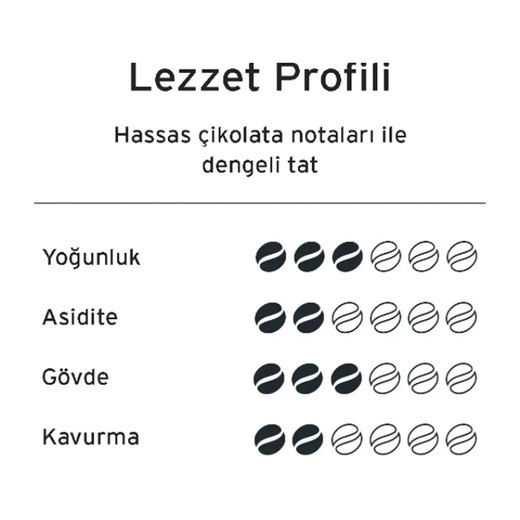 Lezzet Profili

Hassas çikolata notaları ile dengeli tat

Yoğunluk

Asidite

Gövde

Kavurma